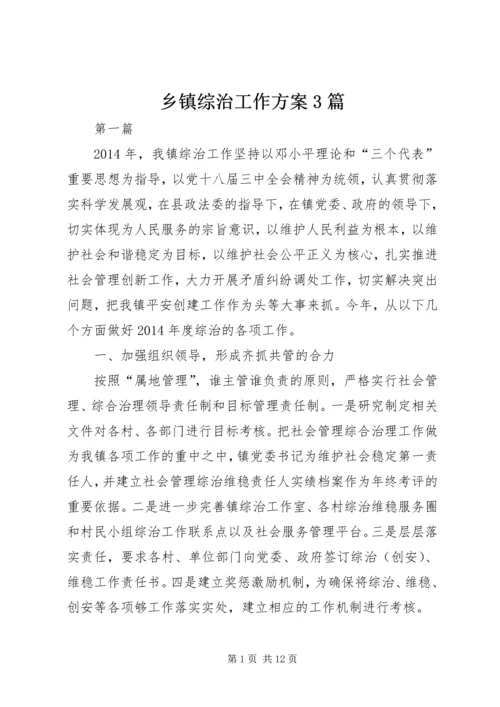 乡镇综治工作方案3篇

第一篇

2014年，我镇综治工作坚持以邓小平理论和“三个代表”重要思想为指导，以党十八届三中全会精神为统领，认真贯彻落实科学发展观，在县政法委的指导下，在镇党委、政府的领导下，切实体现为人民服务的宗旨意识，以维护人民利益为根本，以维护社会和谐稳定为目标，以维护社会公平正义为核心，扎实推进社会管理创新工作，大力开展矛盾纠纷调处工作，切实解决突出问题，把我镇平安创建工作作为头等大事来抓。今年，从以下几个方面做好2014年度综治的各项工作。

一、加强组织领导，形成齐抓共管的合力

按照“属地管理”，谁主管谁负责的原则，严格实行社会管理、综合治理领导责任制和目标管理责任制。一是研究制定相关文件对各村、各部门进行目标考核。把社会管理综合治理工作做为我镇各项工作的重中之中，镇党委书记为维护社会稳定第一责任人，并建立社会管理综治维稳责任人实绩档案作为年终考评的重要依据。二是进一步完善镇综治工作室、各村综治维稳服务圈和村民小组综治工作联系点以及社会服务管理平台。三是层层落实责任，要求各村、单位部门向党委、政府签订综治（创安）、维稳工作责任书。四是建立奖惩激励机制，为确保将综治、维稳、创安等各项够工作落实实处，建立相应的工作机制进行考核。

第1页 共12页